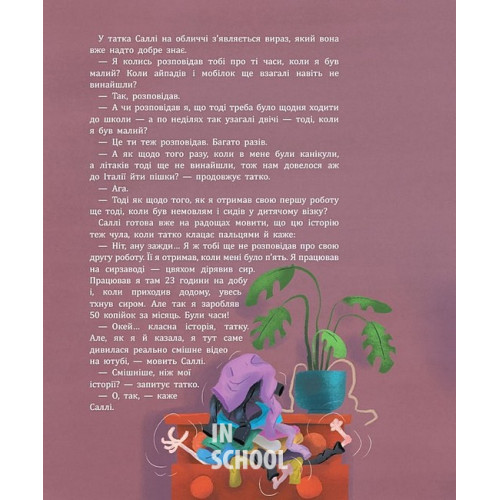 У татка Саллі на обличчі з'являється вираз, який вона вже надто добре знає.

— Я колись розповідав тобі про ті часи, коли я був малий? Коли айпадів і мобілок ще взагалі навіть не винайшли?

— Так, розповідав.

— А чи розповідав я, що тоді треба було щодня ходити до школи — а по неділях так узагалі двічі — тоді, коли я був малий?

— Це ти теж розповідав. Багато разів.

— А як щодо того разу, коли в мене були канікули, а літаків тоді ще не винайшли, тож нам довелося аж до Італії йти пішки? — продовжує татко.

— Ага.

— Тоді як щодо того, як я отримав свою першу роботу ще тоді, коли був немовлям і сидів у дитячому візку?

Саллі готова вже на радощах мовити, що цю історію теж чула, коли татко клацає пальцями й каже:

— Ніт, ану зажди… Я ж тобі ще не розповідав про свою другу роботу. Її я отримав, коли мені було п'ять. Я працював на сирзаводі — цвяхом дірявив сир. Працював я там 23 години на добу і, коли приходив додому, увесь тхнув сиром. Але так я заробляв 50 копійок за місяць. Були часи!

— Окей… класна історія, татку. Але, як я й казала, я тут саме дивилася реально смішне відео на ютубі, — мовить Саллі.

— Смішніше, ніж мої історії? — запитує татко.

— О, так, — каже Саллі.

IN SCHOOL